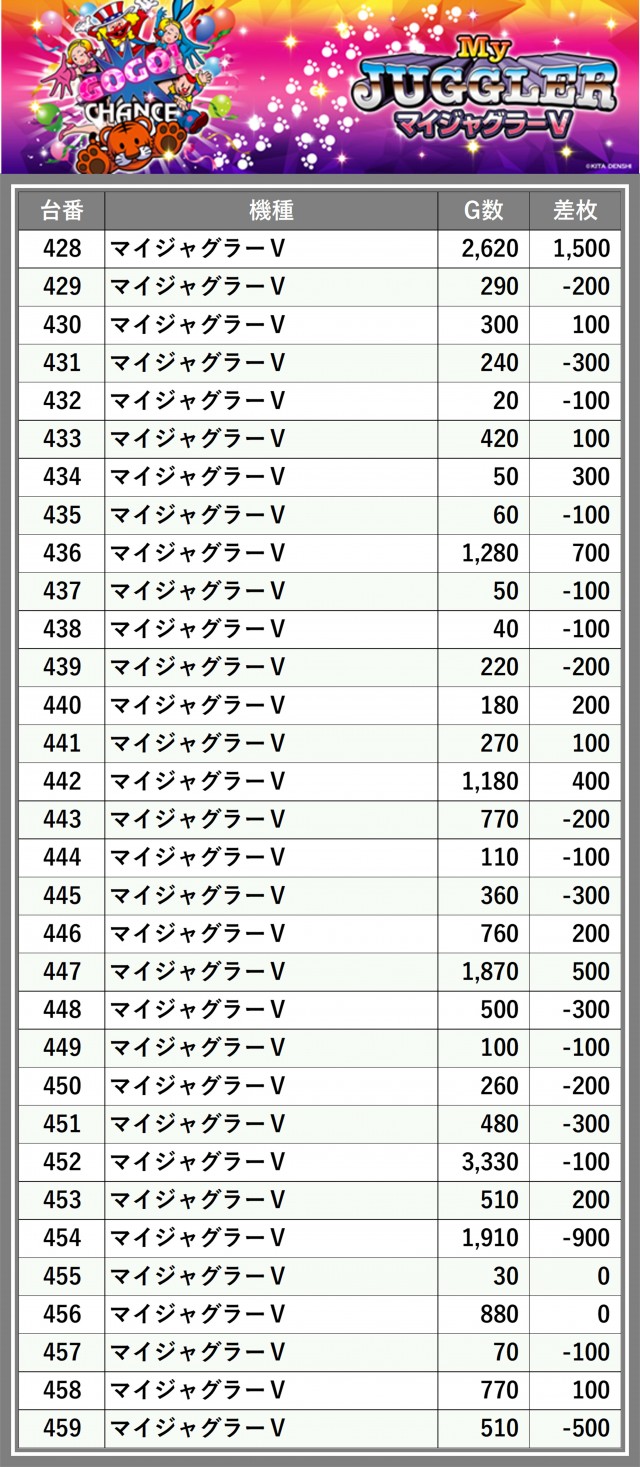 GOGO! CHANCE

My JUGGLER マイジャグラーV

©KITA DENSHI

| 台番 | 機種 | G数 | 差枚 |
|---|---|---|---|
| 428 | マイジャグラーV | 2,620 | 1,500 |
| 429 | マイジャグラーV | 290 | -200 |
| 430 | マイジャグラーV | 300 | 100 |
| 431 | マイジャグラーV | 240 | -300 |
| 432 | マイジャグラーV | 20 | -100 |
| 433 | マイジャグラーV | 420 | 100 |
| 434 | マイジャグラーV | 50 | 300 |
| 435 | マイジャグラーV | 60 | -100 |
| 436 | マイジャグラーV | 1,280 | 700 |
| 437 | マイジャグラーV | 50 | -100 |
| 438 | マイジャグラーV | 40 | -100 |
| 439 | マイジャグラーV | 220 | -200 |
| 440 | マイジャグラーV | 180 | 200 |
| 441 | マイジャグラーV | 270 | 100 |
| 442 | マイジャグラーV | 1,180 | 400 |
| 443 | マイジャグラーV | 770 | -200 |
| 444 | マイジャグラーV | 110 | -100 |
| 445 | マイジャグラーV | 360 | -300 |
| 446 | マイジャグラーV | 760 | 200 |
| 447 | マイジャグラーV | 1,870 | 500 |
| 448 | マイジャグラーV | 500 | -300 |
| 449 | マイジャグラーV | 100 | -100 |
| 450 | マイジャグラーV | 260 | -200 |
| 451 | マイジャグラーV | 480 | -300 |
| 452 | マイジャグラーV | 3,330 | -100 |
| 453 | マイジャグラーV | 510 | 200 |
| 454 | マイジャグラーV | 1,910 | -900 |
| 455 | マイジャグラーV | 30 | 0 |
| 456 | マイジャグラーV | 880 | 0 |
| 457 | マイジャグラーV | 70 | -100 |
| 458 | マイジャグラーV | 770 | 100 |
| 459 | マイジャグラーV | 510 | -500 |